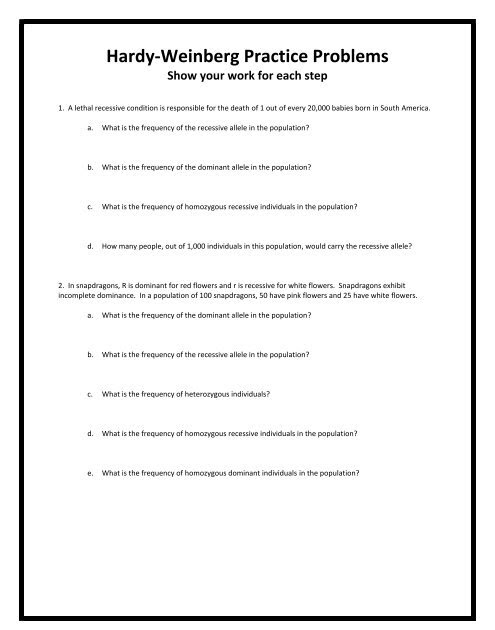 Hardy-Weinberg Practice Problems

Show your work for each step

1. A lethal recessive condition is responsible for the death of 1 out of every 20,000 babies born in South America.

a. What is the frequency of the recessive allele in the population?

b. What is the frequency of the dominant allele in the population?

c. What is the frequency of homozygous recessive individuals in the population?

d. How many people, out of 1,000 individuals in this population, would carry the recessive allele?

2. In snapdragons, R is dominant for red flowers and r is recessive for white flowers. Snapdragons exhibit incomplete dominance. In a population of 100 snapdragons, 50 have pink flowers and 25 have white flowers.

a. What is the frequency of the dominant allele in the population?

b. What is the frequency of the recessive allele in the population?

c. What is the frequency of heterozygous individuals?

d. What is the frequency of homozygous recessive individuals in the population?

e. What is the frequency of homozygous dominant individuals in the population?